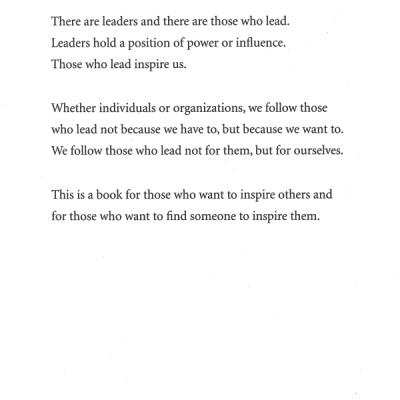 There are leaders and there are those who lead.
Leaders hold a position of power or influence.
Those who lead inspire us.

Whether individuals or organizations, we follow those who lead not because we have to, but because we want to. We follow those who lead not for them, but for ourselves.

This is a book for those who want to inspire others and for those who want to find someone to inspire them.